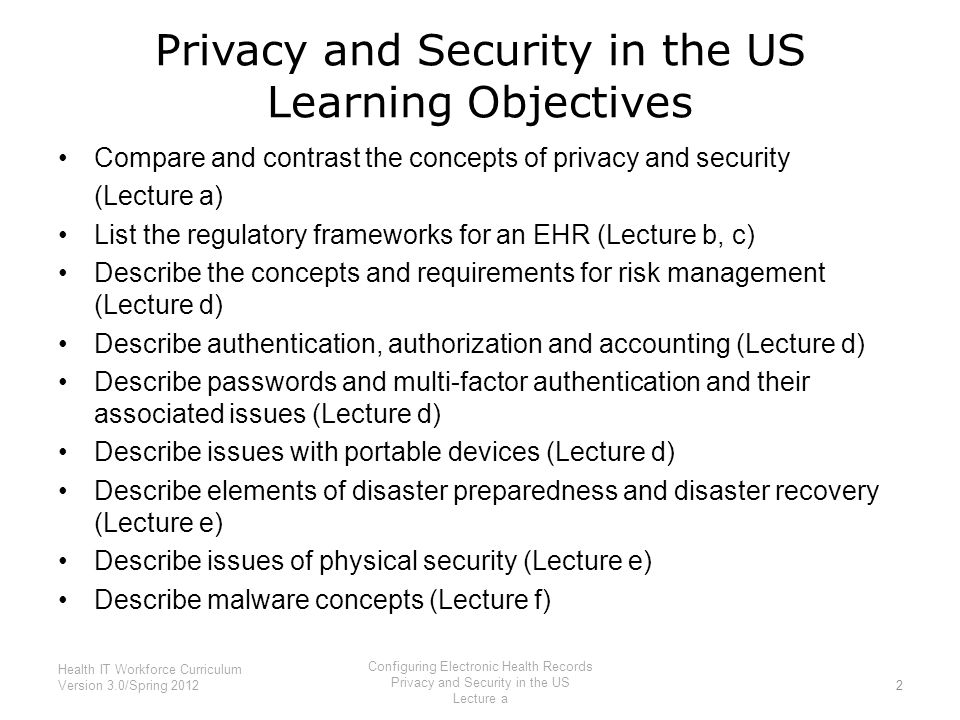 Privacy and Security in the US
Learning Objectives

• Compare and contrast the concepts of privacy and security (Lecture a)
• List the regulatory frameworks for an EHR (Lecture b, c)
• Describe the concepts and requirements for risk management (Lecture d)
• Describe authentication, authorization and accounting (Lecture d)
• Describe passwords and multi-factor authentication and their associated issues (Lecture d)
• Describe issues with portable devices (Lecture d)
• Describe elements of disaster preparedness and disaster recovery (Lecture e)
• Describe issues of physical security (Lecture e)
• Describe malware concepts (Lecture f)

Health IT Workforce Curriculum
Version 3.0/Spring 2012

Configuring Electronic Health Records
Privacy and Security in the US
Lecture a

2